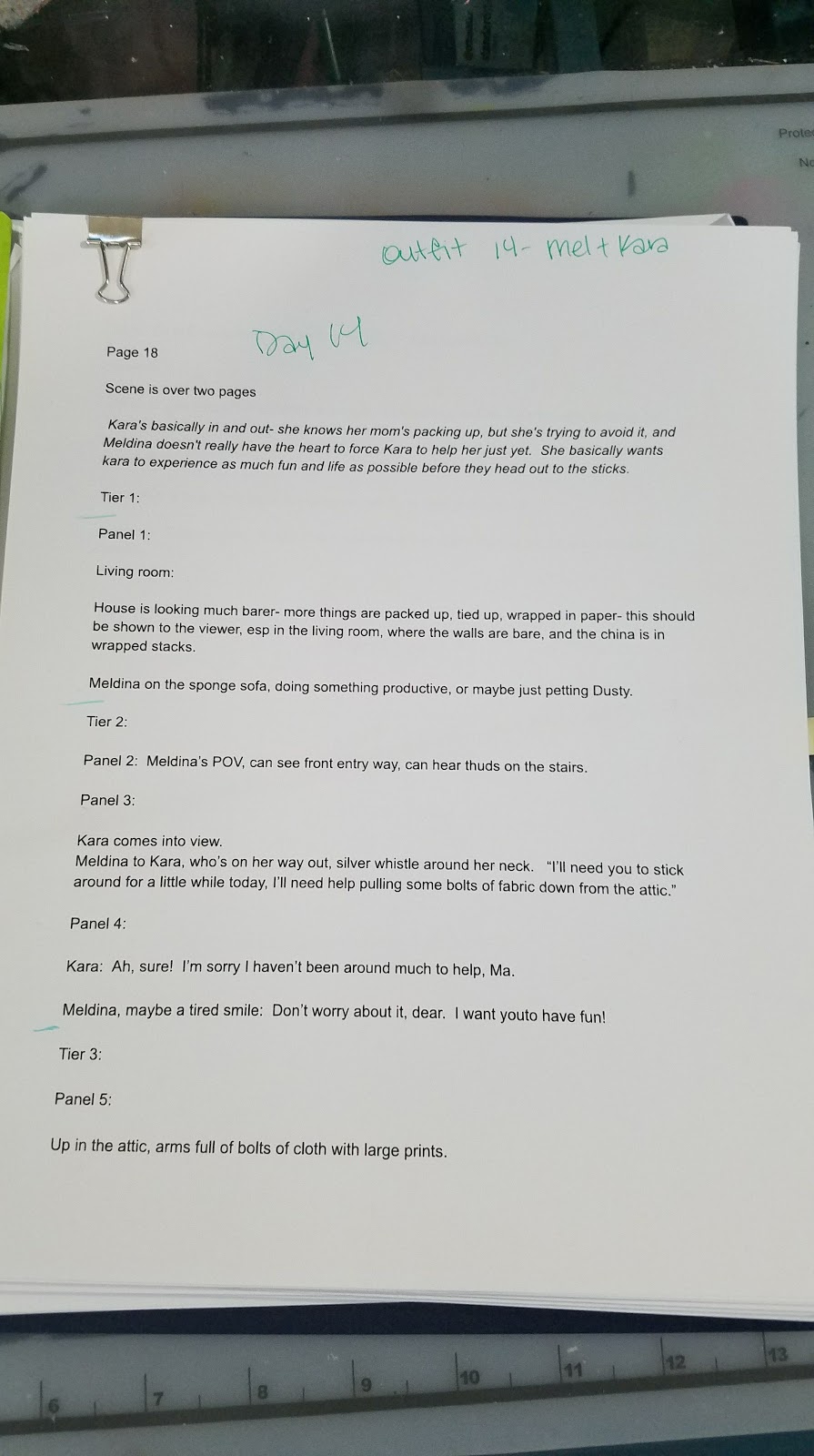 outfit 14- mel + Kara

Page 18

Day 14

Scene is over two pages

Kara's basically in and out- she knows her mom's packing up, but she's trying to avoid it, and Meldina doesn't really have the heart to force Kara to help her just yet. She basically wants kara to experience as much fun and life as possible before they head out to the sticks.

Tier 1:

Panel 1:

Living room:

House is looking much barer- more things are packed up, tied up, wrapped in paper- this should be shown to the viewer, esp in the living room, where the walls are bare, and the china is in wrapped stacks.

Meldina on the sponge sofa, doing something productive, or maybe just petting Dusty.

Tier 2:

Panel 2: Meldina's POV, can see front entry way, can hear thuds on the stairs.

Panel 3:

Kara comes into view.
Meldina to Kara, who's on her way out, silver whistle around her neck. "I'll need you to stick around for a little while today, I'll need help pulling some bolts of fabric down from the attic."

Panel 4:

Kara: Ah, sure! I'm sorry I haven't been around much to help, Ma.

Meldina, maybe a tired smile: Don't worry about it, dear. I want youto have fun!

Tier 3:

Panel 5:

Up in the attic, arms full of bolts of cloth with large prints.

6 7 8 9 10 11 12 13